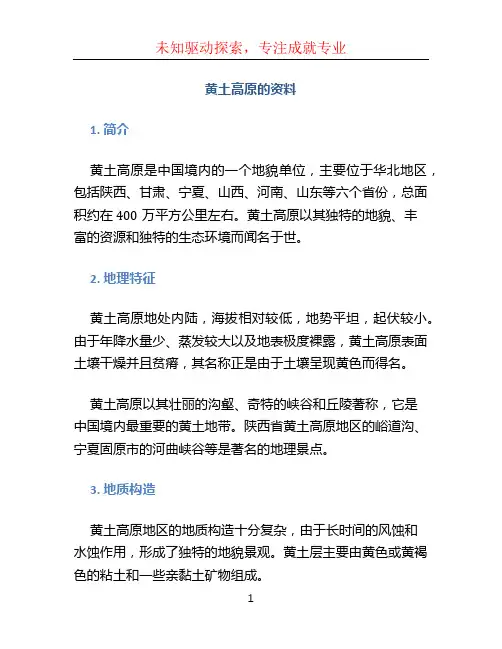 未知驱动探索，专注成就专业

黄土高原的资料

1. 简介

黄土高原是中国境内的一个地貌单位，主要位于华北地区，包括陕西、甘肃、宁夏、山西、河南、山东等六个省份，总面积约在 400 万平方公里左右。黄土高原以其独特的地貌、丰富的资源和独特的生态环境而闻名于世。

2. 地理特征

黄土高原地处内陆，海拔相对较低，地势平坦，起伏较小。由于年降水量少、蒸发较大以及地表极度裸露，黄土高原表面土壤干燥并且贫瘠，其名称正是由于土壤呈现黄色而得名。

黄土高原以其壮丽的沟壑、奇特的峡谷和丘陵著称，它是中国境内最重要的黄土地带。陕西省黄土高原地区的峪道沟、宁夏固原市的河曲峡谷等是著名的地理景点。

3. 地质构造

黄土高原地区的地质构造十分复杂，由于长时间的风蚀和水蚀作用，形成了独特的地貌景观。黄土层主要由黄色或黄褐色的粘土和一些亲黏土矿物组成。

1